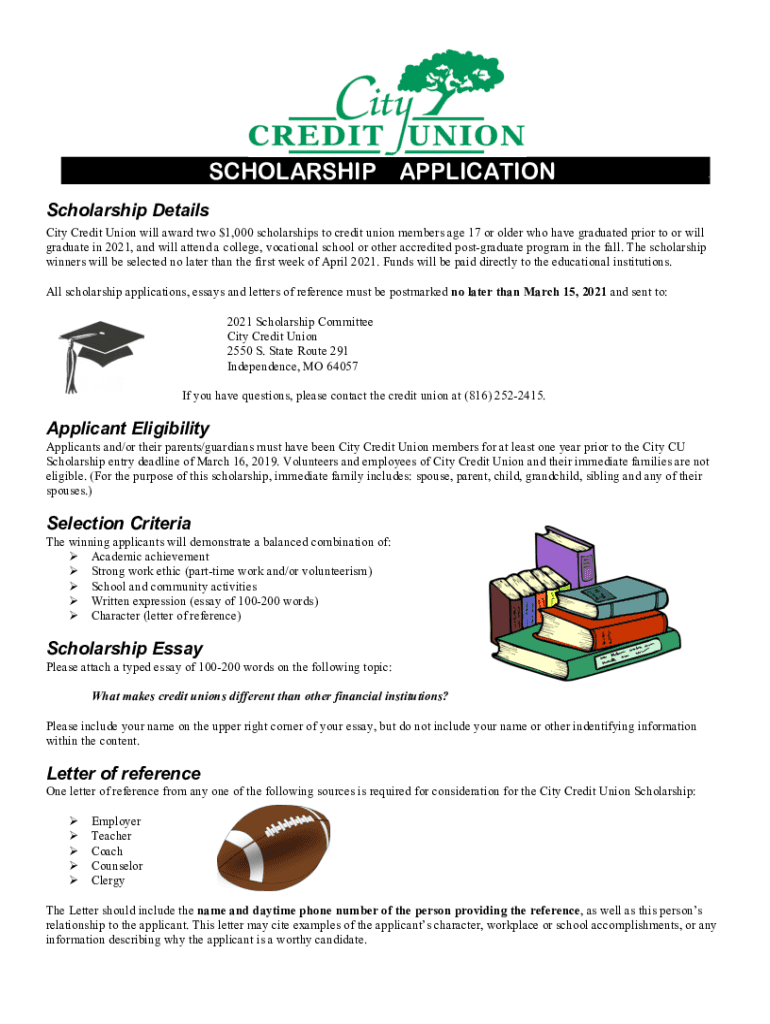 City
CREDIT UNION

SCHOLARSHIP APPLICATION

Scholarship Details

City Credit Union will award two $1,000 scholarships to credit union members age 17 or older who have graduated prior to or will graduate in 2021, and will attend a college, vocational school or other accredited post-graduate program in the fall. The scholarship winners will be selected no later than the first week of April 2021. Funds will be paid directly to the educational institutions.

All scholarship applications, essays and letters of reference must be postmarked no later than March 15, 2021 and sent to:

2021 Scholarship Committee
City Credit Union
2550 S. State Route 291
Independence, MO 64057

If you have questions, please contact the credit union at (816) 252-2415.

Applicant Eligibility

Applicants and/or their parents/guardians must have been City Credit Union members for at least one year prior to the City CU Scholarship entry deadline of March 16, 2019. Volunteers and employees of City Credit Union and their immediate families are not eligible. (For the purpose of this scholarship, immediate family includes: spouse, parent, child, grandchild, sibling and any of their spouses.)

Selection Criteria

The winning applicants will demonstrate a balanced combination of:
➢ Academic achievement
➢ Strong work ethic (part-time work and/or volunteerism)
➢ School and community activities
➢ Written expression (essay of 100-200 words)
➢ Character (letter of reference)

Scholarship Essay

Please attach a typed essay of 100-200 words on the following topic:

What makes credit unions different than other financial institutions?

Please include your name on the upper right corner of your essay, but do not include your name or other indentifying information within the content.

Letter of reference

One letter of reference from any one of the following sources is required for consideration for the City Credit Union Scholarship:

➢ Employer
➢ Teacher
➢ Coach
➢ Counselor
➢ Clergy

The Letter should include the name and daytime phone number of the person providing the reference, as well as this person's relationship to the applicant. This letter may cite examples of the applicant's character, workplace or school accomplishments, or any information describing why the applicant is a worthy candidate.